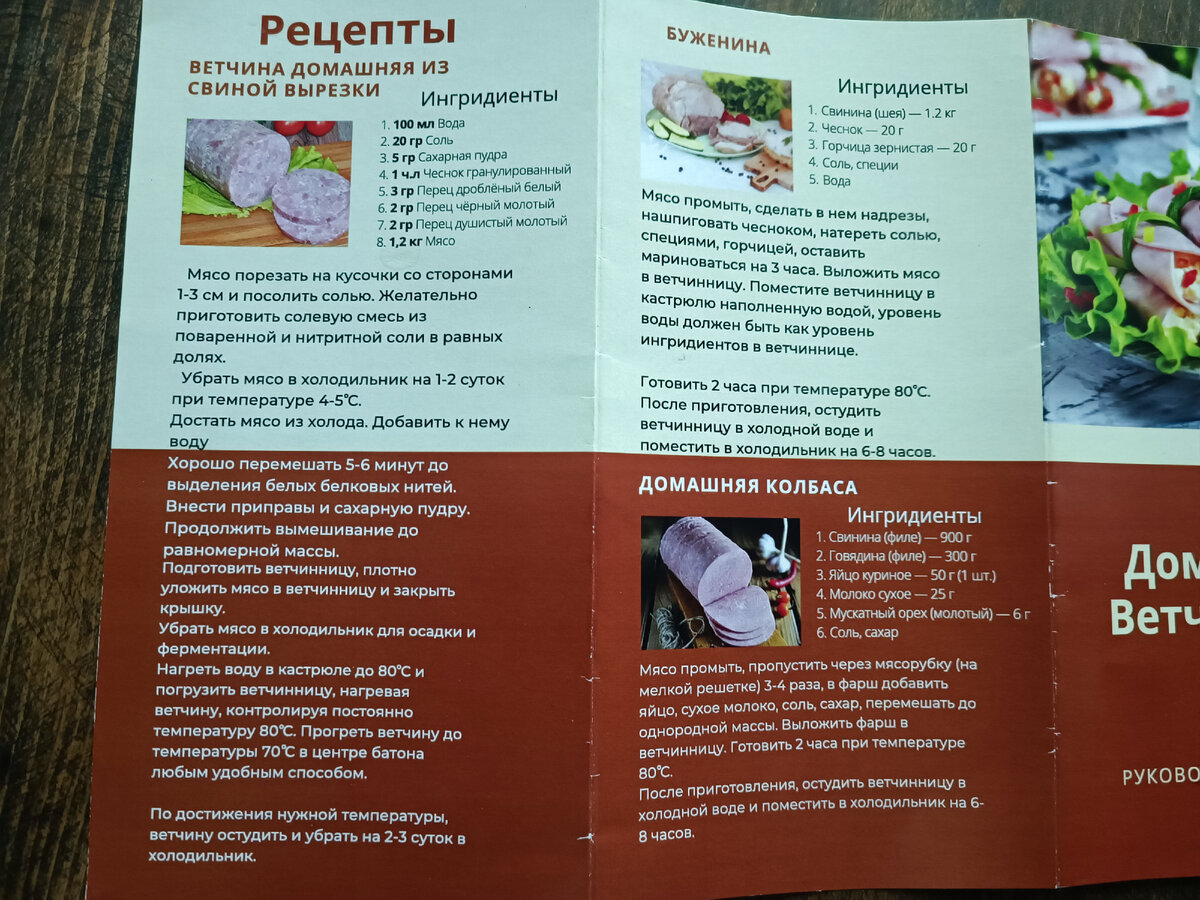 Рецепты

ВЕТЧИНА ДОМАШНЯЯ ИЗ СВИНОЙ ВЫРЕЗКИ

Ингридиенты
1. 100 мл Вода
2. 20 гр Соль
3. 5 гр Сахарная пудра
4. 1 ч.л Чеснок гранулированный
5. 3 гр Перец дроблёный белый
6. 2 гр Перец чёрный молотый
7. 2 гр Перец душистый молотый
8. 1,2 кг Мясо

Мясо порезать на кусочки со сторонами 1-3 см и посолить солью. Желательно приготовить солевую смесь из поваренной и нитритной соли в равных долях.
Убрать мясо в холодильник на 1-2 суток при температуре 4-5°С.
Достать мясо из холода. Добавить к нему воду
Хорошо перемешать 5-6 минут до выделения белых белковых нитей.
Внести приправы и сахарную пудру.
Продолжить вымешивание до равномерной массы.
Подготовить ветчинницу, плотно уложить мясо в ветчинницу и закрыть крышку.
Убрать мясо в холодильник для осадки и ферментации.
Нагреть воду в кастрюле до 80°С и погрузить ветчинницу, нагревая ветчину, контролируя постоянно температуру 80°С. Прогреть ветчину до температуры 70°С в центре батона любым удобным способом.

По достижения нужной температуры, ветчину остудить и убрать на 2-3 суток в холодильник.

БУЖЕНИНА

Ингридиенты
1. Свинина (шея) — 1.2 кг
2. Чеснок — 20 г
3. Горчица зернистая — 20 г
4. Соль, специи
5. Вода

Мясо промыть, сделать в нем надрезы, нашпиговать чесноком, натереть солью, специями, горчицей, оставить мариноваться на 3 часа. Выложить мясо в ветчинницу. Поместите ветчинницу в кастрюлю наполненную водой, уровень воды должен быть как уровень ингридиентов в ветчиннице.

Готовить 2 часа при температуре 80°С.
После приготовления, остудить ветчинницу в холодной воде и поместить в холодильник на 6-8 часов.

ДОМАШНЯЯ КОЛБАСА

Ингридиенты
1. Свинина (филе) — 900 г
2. Говядина (филе) — 300 г
3. Яйцо куриное — 50 г (1 шт.)
4. Молоко сухое — 25 г
5. Мускатный орех (молотый) — 6 г
6. Соль, сахар

Мясо промыть, пропустить через мясорубку (на мелкой решетке) 3-4 раза, в фарш добавить яйцо, сухое молоко, соль, сахар, перемешать до однородной массы. Выложить фарш в ветчинницу. Готовить 2 часа при температуре 80°С.
После приготовления, остудить ветчинницу в холодной воде и поместить в холодильник на 6-8 часов.

Дом
Ветч

РУКОВО